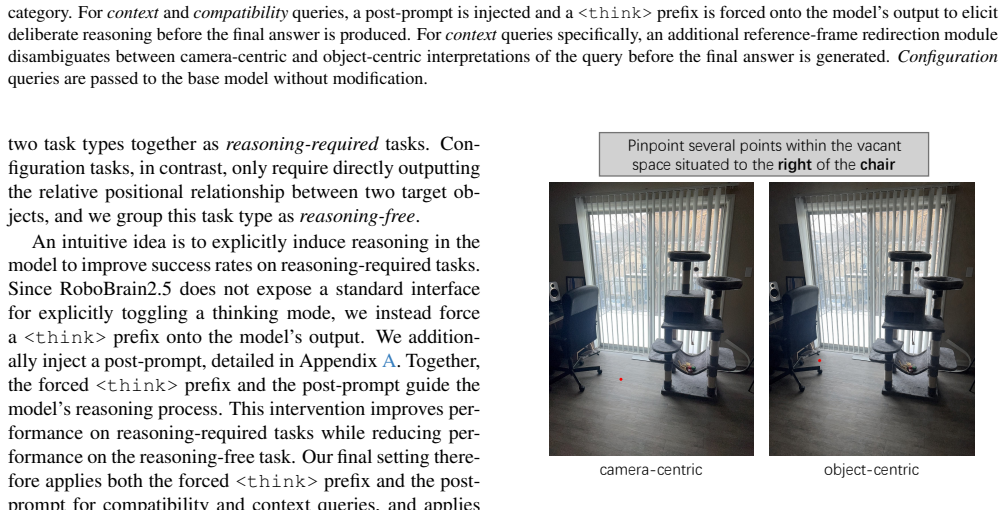 category. For context and compatibility queries, a post-prompt is injected and a <think> prefix is forced onto the model's output to elicit deliberate reasoning before the final answer is produced. For context queries specifically, an additional reference-frame redirection module disambiguates between camera-centric and object-centric interpretations of the query before the final answer is generated. Configuration queries are passed to the base model without modification.

two task types together as reasoning-required tasks. Configuration tasks, in contrast, only require directly outputting the relative positional relationship between two target objects, and we group this task type as reasoning-free.

An intuitive idea is to explicitly induce reasoning in the model to improve success rates on reasoning-required tasks. Since RoboBrain2.5 does not expose a standard interface for explicitly toggling a thinking mode, we instead force a <think> prefix onto the model's output. We additionally inject a post-prompt, detailed in Appendix A. Together, the forced <think> prefix and the post-prompt guide the model's reasoning process. This intervention improves performance on reasoning-required tasks while reducing performance on the reasoning-free task. Our final setting therefore applies both the forced <think> prefix and the post-prompt for compatibility and context queries, and applies

Pinpoint several points within the vacant space situated to the right of the chair

camera-centric

object-centric